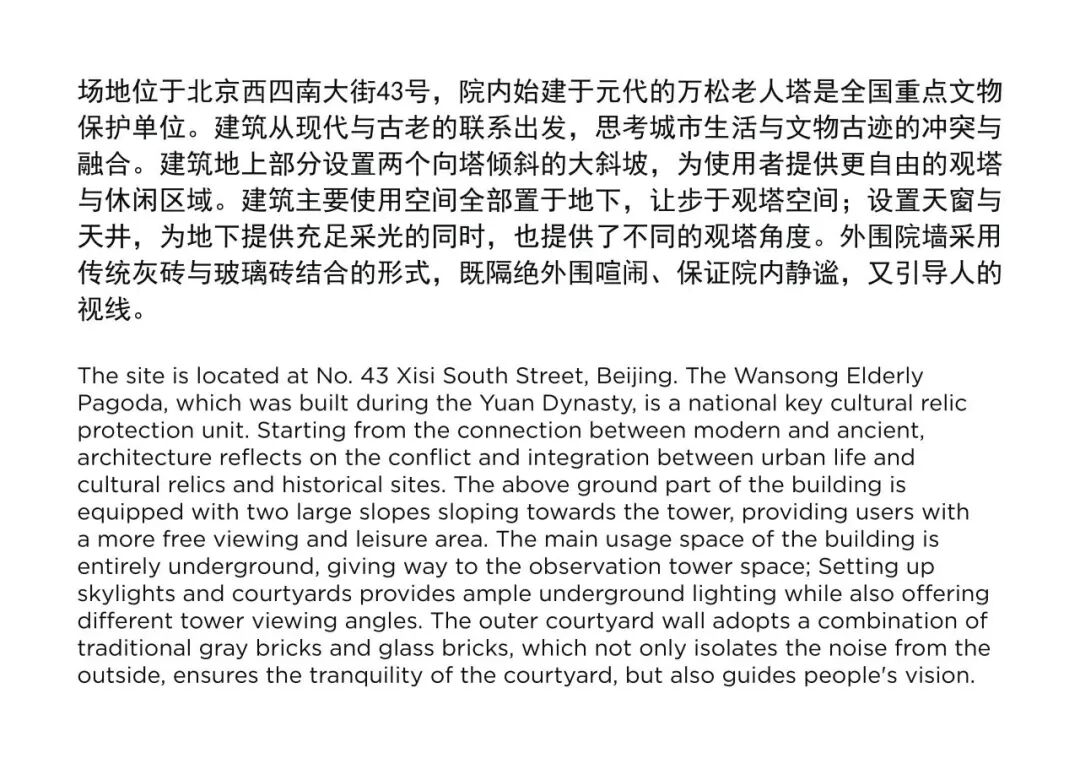 场地位于北京西四南大街43号，院内始建于元代的万松老人塔是全国重点文物保护单位。建筑从现代与古老的联系出发，思考城市生活与文物古迹的冲突与融合。建筑地上部分设置两个向塔倾斜的大斜坡，为使用者提供更自由的观塔与休闲区域。建筑主要使用空间全部置于地下，让步于观塔空间；设置天窗与天井，为地下提供充足采光的同时，也提供了不同的观塔角度。外围院墙采用传统灰砖与玻璃砖结合的形式，既隔绝外围喧闹、保证院内静谧，又引导人的视线。

The site is located at No. 43 Xisi South Street, Beijing. The Wansong Elderly Pagoda, which was built during the Yuan Dynasty, is a national key cultural relic protection unit. Starting from the connection between modern and ancient, architecture reflects on the conflict and integration between urban life and cultural relics and historical sites. The above ground part of the building is equipped with two large slopes sloping towards the tower, providing users with a more free viewing and leisure area. The main usage space of the building is entirely underground, giving way to the observation tower space; Setting up skylights and courtyards provides ample underground lighting while also offering different tower viewing angles. The outer courtyard wall adopts a combination of traditional gray bricks and glass bricks, which not only isolates the noise from the outside, ensures the tranquility of the courtyard, but also guides people's vision.